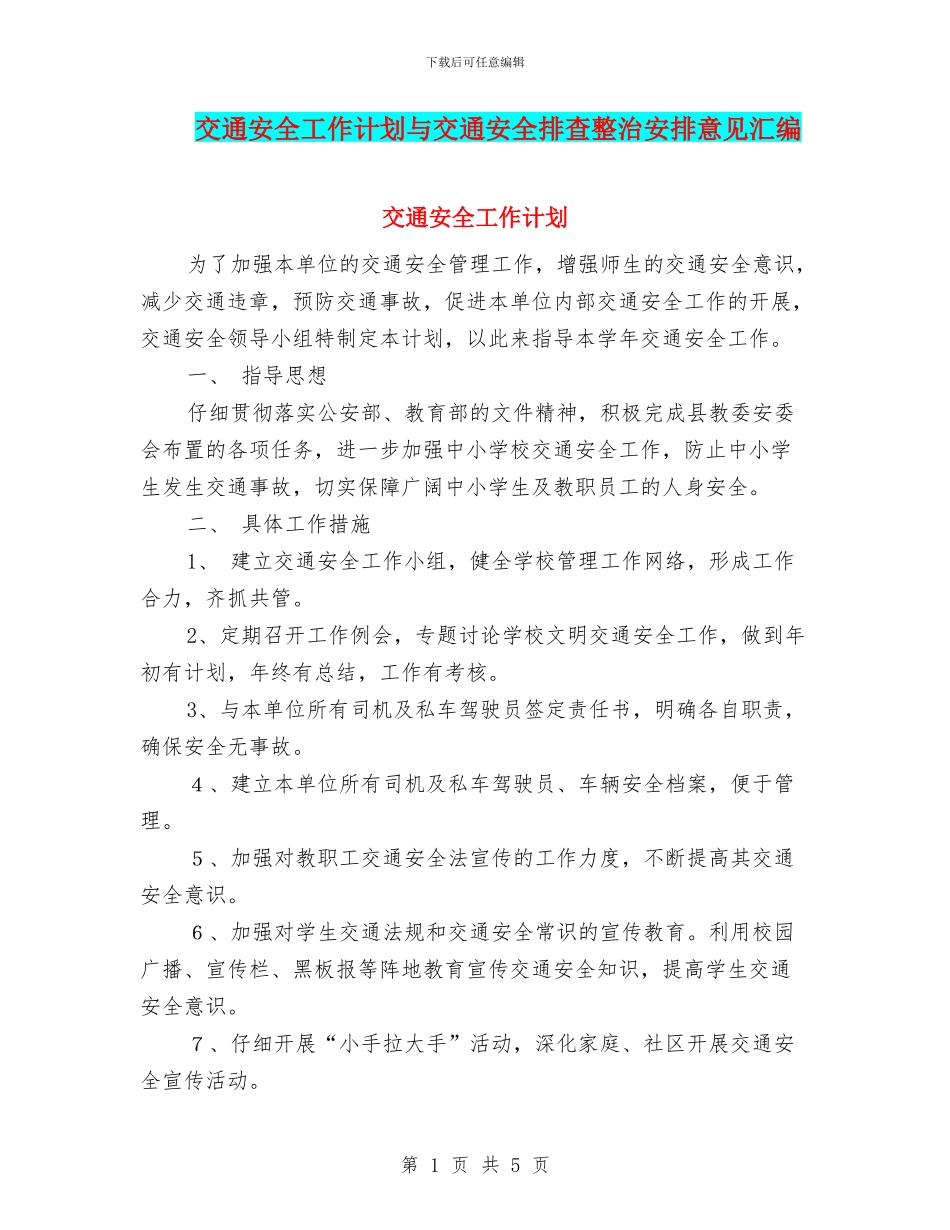 下载后可任意编辑

交通安全工作计划与交通安全排查整治安排意见汇编

交通安全工作计划

为了加强本单位的交通安全管理工作，增强师生的交通安全意识，减少交通违章，预防交通事故，促进本单位内部交通安全工作的开展，交通安全领导小组特制定本计划，以此来指导本学年交通安全工作。

一、 指导思想

仔细贯彻落实公安部、教育部的文件精神，积极完成县教委安委会布置的各项任务，进一步加强中小学校交通安全工作，防止中小学生发生交通事故，切实保障广阔中小学生及教职员工的人身安全。

二、 具体工作措施

1、 建立交通安全工作小组，健全学校管理工作网络，形成工作合力，齐抓共管。

2、定期召开工作例会，专题讨论学校文明交通安全工作，做到年初有计划，年终有总结，工作有考核。

3、与本单位所有司机及私车驾驶员签定责任书，明确各自职责，确保安全无事故。

4 、建立本单位所有司机及私车驾驶员、车辆安全档案，便于管理。

5 、加强对教职工交通安全法宣传的工作力度，不断提高其交通安全意识。

6 、加强对学生交通法规和交通安全常识的宣传教育。利用校园广播、宣传栏、黑板报等阵地教育宣传交通安全知识，提高学生交通安全意识。

7 、仔细开展“小手拉大手”活动，深化家庭、社区开展交通安全宣传活动。

第 1 页 共 5 页